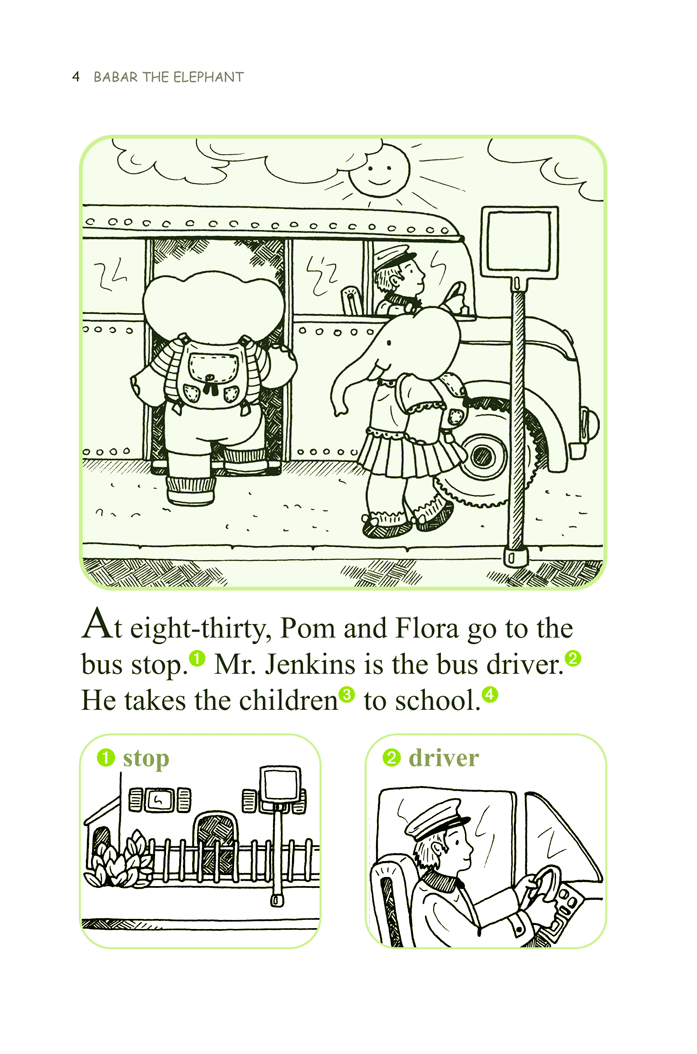 4 BABAR THE ELEPHANT

At eight-thirty, Pom and Flora go to the bus stop.❶ Mr. Jenkins is the bus driver.❷ He takes the children❸ to school.❹

❶ stop

❷ driver